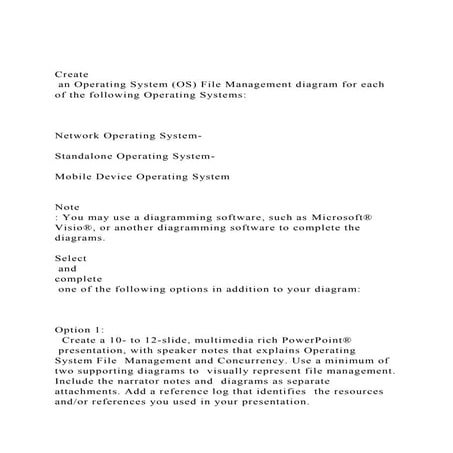 Create
an Operating System (OS) File Management diagram for each of the following Operating Systems:

Network Operating System-

Standalone Operating System-

Mobile Device Operating System

Note
: You may use a diagramming software, such as Microsoft® Visio®, or another diagramming software to complete the diagrams.

Select
and
complete
one of the following options in addition to your diagram:

Option 1:
Create a 10- to 12-slide, multimedia rich PowerPoint® presentation, with speaker notes that explains Operating System File Management and Concurrency. Use a minimum of two supporting diagrams to visually represent file management. Include the narrator notes and diagrams as separate attachments. Add a reference log that identifies the resources and/or references you used in your presentation.